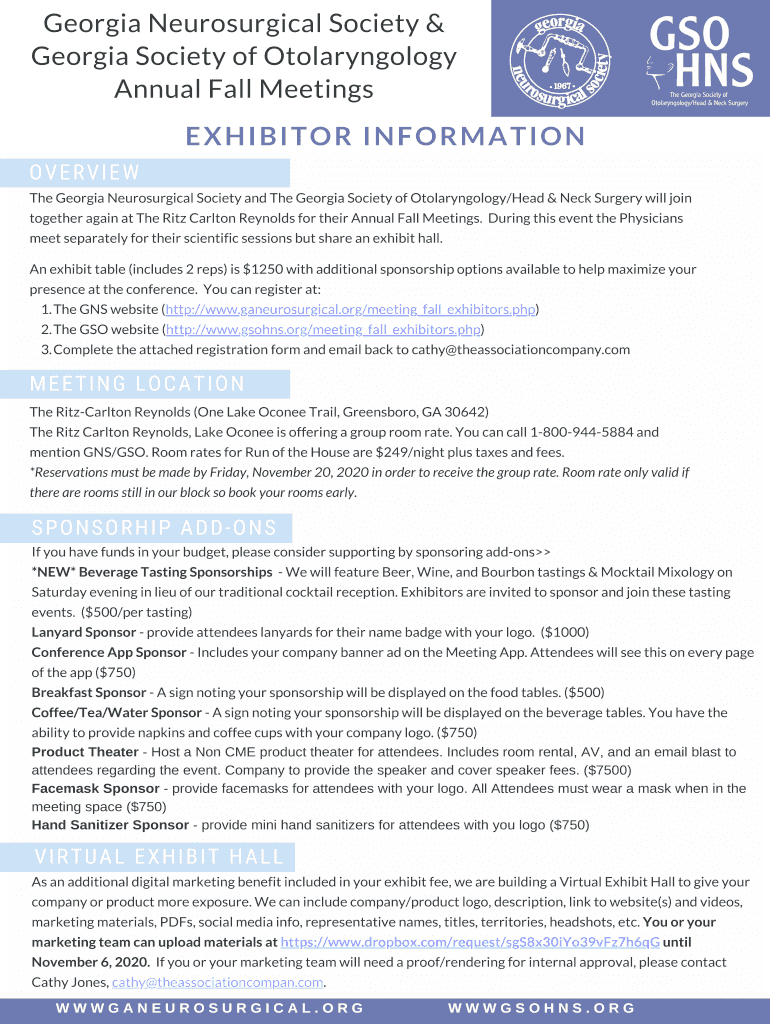 Georgia Neurosurgical Society & Georgia Society of Otolaryngology Annual Fall Meetings

georgia neurosurgical society · 1967 ·

GSO HNS
The Georgia Society of Otolaryngology/Head & Neck Surgery

EXHIBITOR INFORMATION

OVERVIEW

The Georgia Neurosurgical Society and The Georgia Society of Otolaryngology/Head & Neck Surgery will join together again at The Ritz Carlton Reynolds for their Annual Fall Meetings. During this event the Physicians meet separately for their scientific sessions but share an exhibit hall.

An exhibit table (includes 2 reps) is $1250 with additional sponsorship options available to help maximize your presence at the conference. You can register at:
1. The GNS website (http://www.ganeurosurgical.org/meeting_fall_exhibitors.php)
2. The GSO website (http://www.gsohns.org/meeting_fall_exhibitors.php)
3. Complete the attached registration form and email back to cathy@theassociationcompany.com

MEETING LOCATION

The Ritz-Carlton Reynolds (One Lake Oconee Trail, Greensboro, GA 30642)
The Ritz Carlton Reynolds, Lake Oconee is offering a group room rate. You can call 1-800-944-5884 and mention GNS/GSO. Room rates for Run of the House are $249/night plus taxes and fees.
*Reservations must be made by Friday, November 20, 2020 in order to receive the group rate. Room rate only valid if there are rooms still in our block so book your rooms early.

SPONSORHIP ADD-ONS

If you have funds in your budget, please consider supporting by sponsoring add-ons>>
*NEW* Beverage Tasting Sponsorships - We will feature Beer, Wine, and Bourbon tastings & Mocktail Mixology on Saturday evening in lieu of our traditional cocktail reception. Exhibitors are invited to sponsor and join these tasting events. ($500/per tasting)
Lanyard Sponsor - provide attendees lanyards for their name badge with your logo. ($1000)
Conference App Sponsor - Includes your company banner ad on the Meeting App. Attendees will see this on every page of the app ($750)
Breakfast Sponsor - A sign noting your sponsorship will be displayed on the food tables. ($500)
Coffee/Tea/Water Sponsor - A sign noting your sponsorship will be displayed on the beverage tables. You have the ability to provide napkins and coffee cups with your company logo. ($750)
Product Theater - Host a Non CME product theater for attendees. Includes room rental, AV, and an email blast to attendees regarding the event. Company to provide the speaker and cover speaker fees. ($7500)
Facemask Sponsor - provide facemasks for attendees with your logo. All Attendees must wear a mask when in the meeting space ($750)
Hand Sanitizer Sponsor - provide mini hand sanitizers for attendees with you logo ($750)

VIRTUAL EXHIBIT HALL

As an additional digital marketing benefit included in your exhibit fee, we are building a Virtual Exhibit Hall to give your company or product more exposure. We can include company/product logo, description, link to website(s) and videos, marketing materials, PDFs, social media info, representative names, titles, territories, headshots, etc. You or your marketing team can upload materials at https://www.dropbox.com/request/sgS8x30iYo39vFz7h6qG until November 6, 2020. If you or your marketing team will need a proof/rendering for internal approval, please contact Cathy Jones, cathy@theassociationcompan.com.

WWWGANEUROSURGICAL.ORG WWWGSOHNS.ORG